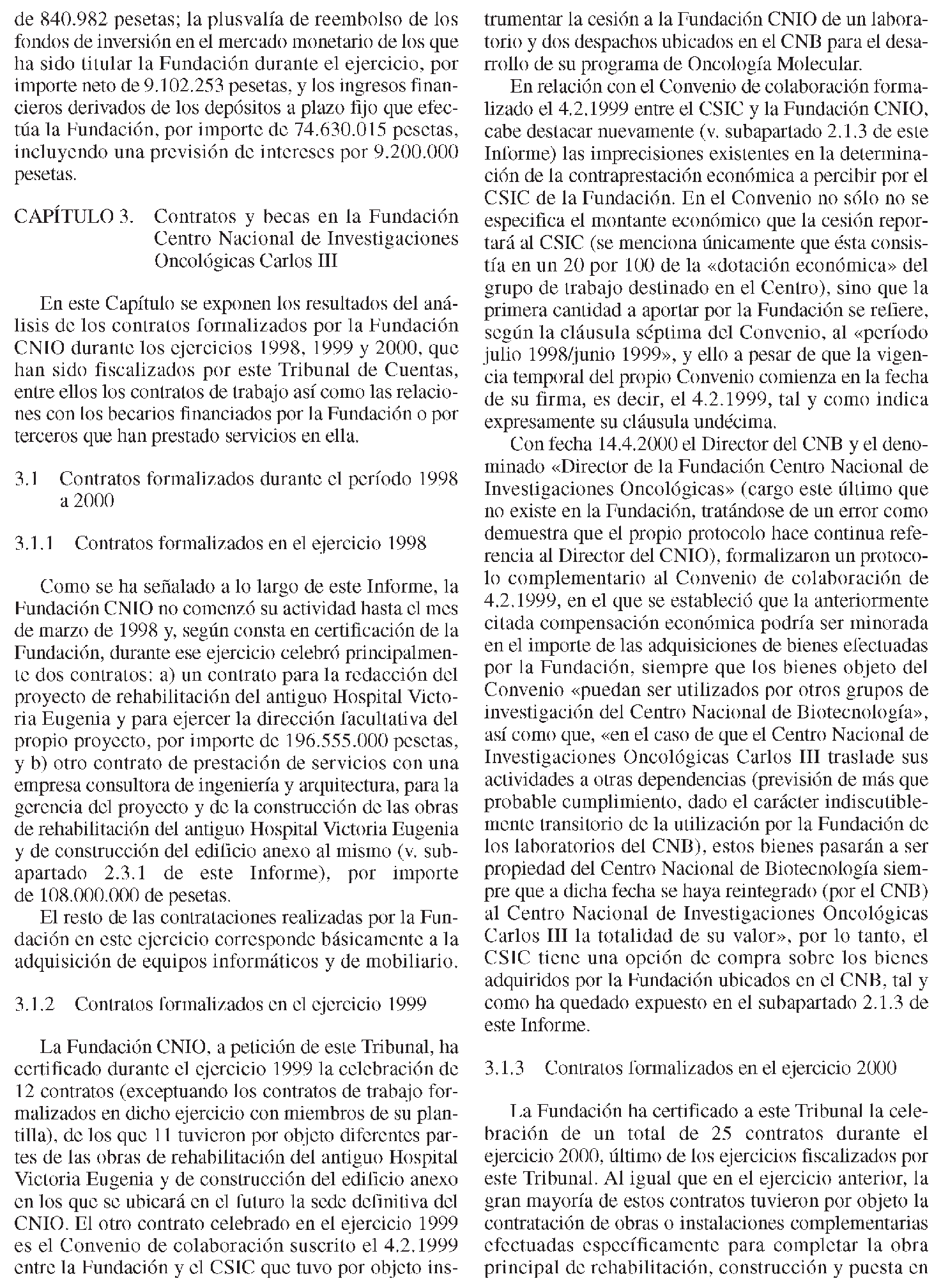 de 840.982 pesetas; la plusvalía de reembolso de los fondos de inversión en el mercado monetario de los que ha sido titular la Fundación durante el ejercicio, por importe neto de 9.102.253 pesetas, y los ingresos financieros derivados de los depósitos a plazo fijo que efectúa la Fundación, por importe de 74.630.015 pesetas, incluyendo una previsión de intereses por 9.200.000 pesetas.

CAPÍTULO 3. Contratos y becas en la Fundación Centro Nacional de Investigaciones Oncológicas Carlos III

En este Capítulo se exponen los resultados del análisis de los contratos formalizados por la Fundación CNIO durante los ejercicios 1998, 1999 y 2000, que han sido fiscalizados por este Tribunal de Cuentas, entre ellos los contratos de trabajo así como las relaciones con los becarios financiados por la Fundación o por terceros que han prestado servicios en ella.

3.1 Contratos formalizados durante el período 1998 a 2000

3.1.1 Contratos formalizados en el ejercicio 1998

Como se ha señalado a lo largo de este Informe, la Fundación CNIO no comenzó su actividad hasta el mes de marzo de 1998 y, según consta en certificación de la Fundación, durante ese ejercicio celebró principalmente dos contratos: a) un contrato para la redacción del proyecto de rehabilitación del antiguo Hospital Victoria Eugenia y para ejercer la dirección facultativa del propio proyecto, por importe de 196.555.000 pesetas, y b) otro contrato de prestación de servicios con una empresa consultora de ingeniería y arquitectura, para la gerencia del proyecto y de la construcción de las obras de rehabilitación del antiguo Hospital Victoria Eugenia y de construcción del edificio anexo al mismo (v. subapartado 2.3.1 de este Informe), por importe de 108.000.000 de pesetas.

El resto de las contrataciones realizadas por la Fundación en este ejercicio corresponde básicamente a la adquisición de equipos informáticos y de mobiliario.

3.1.2 Contratos formalizados en el ejercicio 1999

La Fundación CNIO, a petición de este Tribunal, ha certificado durante el ejercicio 1999 la celebración de 12 contratos (exceptuando los contratos de trabajo formalizados en dicho ejercicio con miembros de su plantilla), de los que 11 tuvieron por objeto diferentes partes de las obras de rehabilitación del antiguo Hospital Victoria Eugenia y de construcción del edificio anexo en los que se ubicará en el futuro la sede definitiva del CNIO. El otro contrato celebrado en el ejercicio 1999 es el Convenio de colaboración suscrito el 4.2.1999 entre la Fundación y el CSIC que tuvo por objeto instrumentar la cesión a la Fundación CNIO de un laboratorio y dos despachos ubicados en el CNB para el desarrollo de su programa de Oncología Molecular.

En relación con el Convenio de colaboración formalizado el 4.2.1999 entre el CSIC y la Fundación CNIO, cabe destacar nuevamente (v. subapartado 2.1.3 de este Informe) las imprecisiones existentes en la determinación de la contraprestación económica a percibir por el CSIC de la Fundación. En el Convenio no sólo no se especifica el montante económico que la cesión reportará al CSIC (se menciona únicamente que ésta consistía en un 20 por 100 de la «dotación económica» del grupo de trabajo destinado en el Centro), sino que la primera cantidad a aportar por la Fundación se refiere, según la cláusula séptima del Convenio, al «período julio 1998/junio 1999», y ello a pesar de que la vigencia temporal del propio Convenio comienza en la fecha de su firma, es decir, el 4.2.1999, tal y como indica expresamente su cláusula undécima.

Con fecha 14.4.2000 el Director del CNB y el denominado «Director de la Fundación Centro Nacional de Investigaciones Oncológicas» (cargo este último que no existe en la Fundación, tratándose de un error como demuestra que el propio protocolo hace continua referencia al Director del CNIO), formalizaron un protocolo complementario al Convenio de colaboración de 4.2.1999, en el que se estableció que la anteriormente citada compensación económica podría ser minorada en el importe de las adquisiciones de bienes efectuadas por la Fundación, siempre que los bienes objeto del Convenio «puedan ser utilizados por otros grupos de investigación del Centro Nacional de Biotecnología», así como que, «en el caso de que el Centro Nacional de Investigaciones Oncológicas Carlos III traslade sus actividades a otras dependencias (previsión de más que probable cumplimiento, dado el carácter indiscutiblemente transitorio de la utilización por la Fundación de los laboratorios del CNB), estos bienes pasarán a ser propiedad del Centro Nacional de Biotecnología siempre que a dicha fecha se haya reintegrado (por el CNB) al Centro Nacional de Investigaciones Oncológicas Carlos III la totalidad de su valor», por lo tanto, el CSIC tiene una opción de compra sobre los bienes adquiridos por la Fundación ubicados en el CNB, tal y como ha quedado expuesto en el subapartado 2.1.3 de este Informe.

3.1.3 Contratos formalizados en el ejercicio 2000

La Fundación ha certificado a este Tribunal la celebración de un total de 25 contratos durante el ejercicio 2000, último de los ejercicios fiscalizados por este Tribunal. Al igual que en el ejercicio anterior, la gran mayoría de estos contratos tuvieron por objeto la contratación de obras o instalaciones complementarias efectuadas específicamente para completar la obra principal de rehabilitación, construcción y puesta en